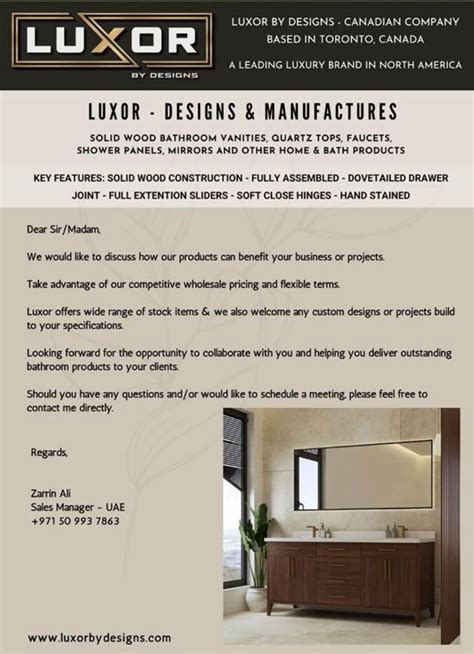 LUXOR
BY DESIGNS

LUXOR BY DESIGNS - CANADIAN COMPANY BASED IN TORONTO, CANADA

A LEADING LUXURY BRAND IN NORTH AMERICA

LUXOR - DESIGNS & MANUFACTURES

SOLID WOOD BATHROOM VANITIES, QUARTZ TOPS, FAUCETS, SHOWER PANELS, MIRRORS AND OTHER HOME & BATH PRODUCTS

KEY FEATURES: SOLID WOOD CONSTRUCTION - FULLY ASSEMBLED - DOVETAILED DRAWER JOINT - FULL EXTENTION SLIDERS - SOFT CLOSE HINGES - HAND STAINED

Dear Sir/Madam,

We would like to discuss how our products can benefit your business or projects.

Take advantage of our competitive wholesale pricing and flexible terms.

Luxor offers wide range of stock items & we also welcome any custom designs or projects build to your specifications.

Looking forward for the opportunity to collaborate with you and helping you deliver outstanding bathroom products to your clients.

Should you have any questions and/or would like to schedule a meeting, please feel free to contact me directly.

Regards,

Zarrin Ali
Sales Manager - UAE
+971 50 993 7863

www.luxorbydesigns.com